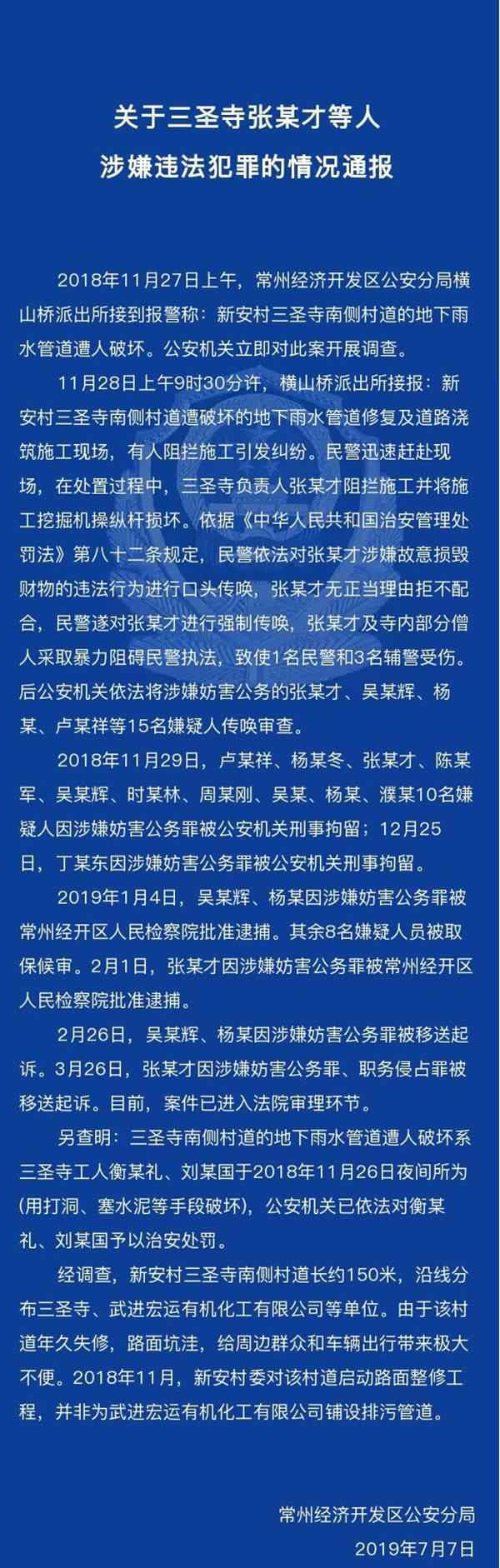 关于三圣寺张某才等人
涉嫌违法犯罪的情况通报

2018年11月27日上午，常州经济开发区公安分局横山桥派出所接到报警称：新安村三圣寺南侧村道的地下雨水管道遭人破坏。公安机关立即对此案开展调查。

11月28日上午9时30分许，横山桥派出所接报：新安村三圣寺南侧村道遭破坏的地下雨水管道修复及道路浇筑施工现场，有人阻拦施工引发纠纷。民警迅速赶赴现场，在处置过程中，三圣寺负责人张某才阻拦施工并将施工挖掘机操纵杆损坏。依据《中华人民共和国治安管理处罚法》第八十二条规定，民警依法对张某才涉嫌故意损毁财物的违法行为进行口头传唤，张某才无正当理由拒不配合，民警遂对张某才进行强制传唤，张某才及寺内部分僧人采取暴力阻碍民警执法，致使1名民警和3名辅警受伤。后公安机关依法将涉嫌妨害公务的张某才、吴某辉、杨某、卢某祥等15名嫌疑人传唤审查。

2018年11月29日，卢某祥、杨某冬、张某才、陈某军、吴某辉、时某林、周某刚、吴某、杨某、濮某10名嫌疑人因涉嫌妨害公务罪被公安机关刑事拘留；12月25日，丁某东因涉嫌妨害公务罪被公安机关刑事拘留。

2019年1月4日，吴某辉、杨某因涉嫌妨害公务罪被常州经开区人民检察院批准逮捕。其余8名嫌疑人员被取保候审。2月1日，张某才因涉嫌妨害公务罪被常州经开区人民检察院批准逮捕。

2月26日，吴某辉、杨某因涉嫌妨害公务罪被移送起诉。3月26日，张某才因涉嫌妨害公务罪、职务侵占罪被移送起诉。目前，案件已进入法院审理环节。

另查明：三圣寺南侧村道的地下雨水管道遭人破坏系三圣寺工人衡某礼、刘某国于2018年11月26日夜间所为(用打洞、塞水泥等手段破坏)，公安机关已依法对衡某礼、刘某国予以治安处罚。

经调查，新安村三圣寺南侧村道长约150米，沿线分布三圣寺、武进宏运有机化工有限公司等单位。由于该村道年久失修，路面坑洼，给周边群众和车辆出行带来极大不便。2018年11月，新安村委对该村道启动路面整修工程，并非为武进宏运有机化工有限公司铺设排污管道。

常州经济开发区公安分局
2019年7月7日